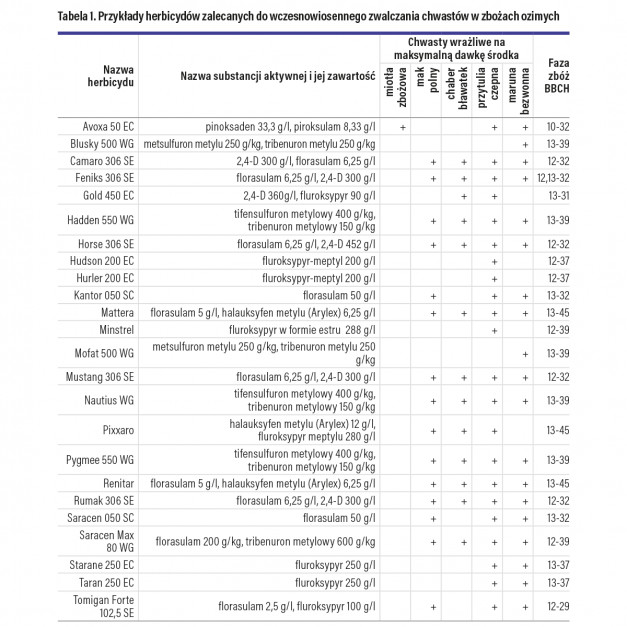 Tabela 1. Przykłady herbicydów zalecanych do wczesnowiosennego zwalczania chwastów w zbożach ozimych

| Nazwa herbicydu | Nazwa substancji aktywnej i jej zawartość | Chwasty wrażliwe na maksymalną dawkę środka: miotła zbożowa | mak polny | chaber bławatek | przytulia czepna | maruna bezwonna | Faza zbóż BBCH |
|---|---|---|---|---|---|---|---|
| Avoxa 50 EC | pinoksaden 33,3 g/l, piroksulam 8,33 g/l | + | | | + | + | 10-32 |
| Blusky 500 WG | metsulfuron metylu 250 g/kg, tribenuron metylu 250 g/kg | | | | | + | 13-39 |
| Camaro 306 SE | 2,4-D 300 g/l, florasulam 6,25 g/l | | + | + | + | + | 12-32 |
| Feniks 306 SE | florasulam 6,25 g/l, 2,4-D 300 g/l | | + | + | + | + | 12,13-32 |
| Gold 450 EC | 2,4-D 360g/l, fluroksypyr 90 g/l | | | + | + | | 13-31 |
| Hadden 550 WG | tifensulfuron metylowy 400 g/kg, tribenuron metylowy 150 g/kg | | + | + | + | + | 13-39 |
| Horse 306 SE | florasulam 6,25 g/l, 2,4-D 452 g/l | | + | + | + | + | 12-32 |
| Hudson 200 EC | fluroksypyr-meptyl 200 g/l | | | | + | | 12-37 |
| Hurler 200 EC | fluroksypyr-meptyl 200 g/l | | | | + | | 12-37 |
| Kantor 050 SC | florasulam 50 g/l | | + | | + | + | 13-32 |
| Mattera | florasulam 5 g/l, halauksyfen metylu (Arylex) 6,25 g/l | | + | + | + | + | 13-45 |
| Minstrel | fluroksypyr w formie estru 288 g/l | | | | + | | 12-39 |
| Mofat 500 WG | metsulfuron metylu 250 g/kg, tribenuron metylu 250 g/kg | | | | | + | 13-39 |
| Mustang 306 SE | florasulam 6,25 g/l, 2,4-D 300 g/l | | + | + | + | + | 12-32 |
| Nautius WG | tifensulfuron metylowy 400 g/kg, tribenuron metylowy 150 g/kg | | + | + | + | + | 13-39 |
| Pixxaro | halauksyfen metylu (Arylex) 12 g/l, fluroksypyr meptylu 280 g/l | | + | + | + | | 13-45 |
| Pygmee 550 WG | tifensulfuron metylowy 400 g/kg, tribenuron metylowy 150 g/kg | | + | + | + | + | 13-39 |
| Renitar | florasulam 5 g/l, halauksyfen metylu (Arylex) 6,25 g/l | | + | + | + | + | 13-45 |
| Rumak 306 SE | florasulam 6,25 g/l, 2,4-D 300 g/l | | + | + | + | + | 12-32 |
| Saracen 050 SC | florasulam 50 g/l | | + | | + | + | 13-32 |
| Saracen Max 80 WG | florasulam 200 g/kg, tribenuron metylowy 600 g/kg | | + | + | + | + | 12-39 |
| Starane 250 EC | fluroksypyr 250 g/l | | | | + | + | 13-37 |
| Taran 250 EC | fluroksypyr 250 g/l | | | | + | + | 13-37 |
| Tomigan Forte 102,5 SE | florasulam 2,5 g/l, fluroksypyr 100 g/l | | + | | + | + | 12-29 |